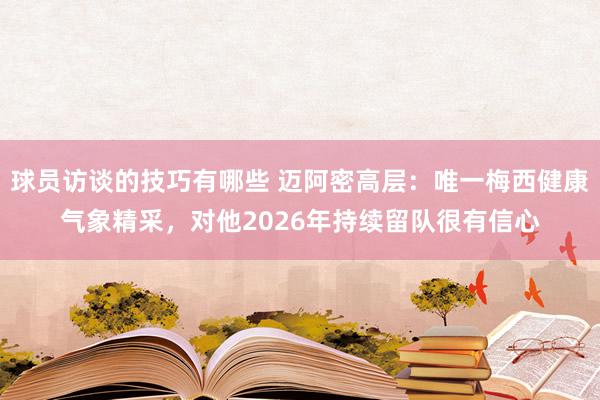 球员访谈的技巧有哪些 迈阿密高层：唯一梅西健康气象精采，对他2026年持续留队很有信心